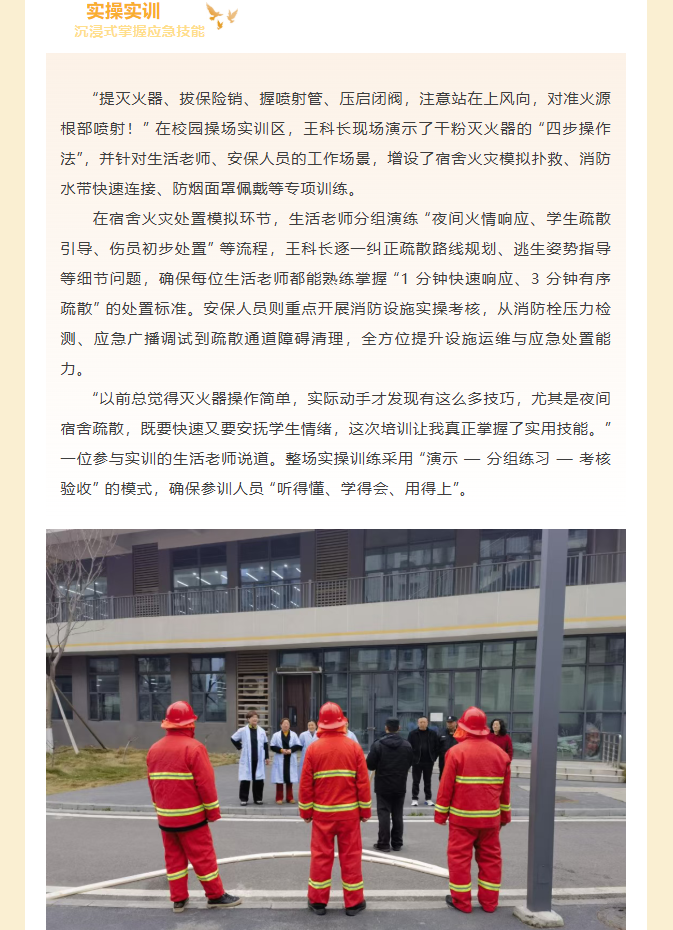 实操实训
沉浸式掌握应急技能

“提灭火器、拔保险销、握喷射管、压启闭阀，注意站在上风向，对准火源根部喷射！”在校园操场实训区，王科长现场演示了干粉灭火器的“四步操作法”，并针对生活老师、安保人员的工作场景，增设了宿舍火灾模拟扑救、消防水带快速连接、防烟面罩佩戴等专项训练。

在宿舍火灾处置模拟环节，生活老师分组演练“夜间火情响应、学生疏散引导、伤员初步处置”等流程，王科长逐一纠正疏散路线规划、逃生姿势指导等细节问题，确保每位生活老师都能熟练掌握“1分钟快速响应、3分钟有序疏散”的处置标准。安保人员则重点开展消防设施实操考核，从消防栓压力检测、应急广播调试到疏散通道障碍清理，全方位提升设施运维与应急处置能力。

“以前总觉得灭火器操作简单，实际动手才发现有这么多技巧，尤其是夜间宿舍疏散，既要快速又要安抚学生情绪，这次培训让我真正掌握了实用技能。”一位参与实训的生活老师说道。整场实操训练采用“演示 — 分组练习 — 考核验收”的模式，确保参训人员“听得懂、学得会、用得上”。